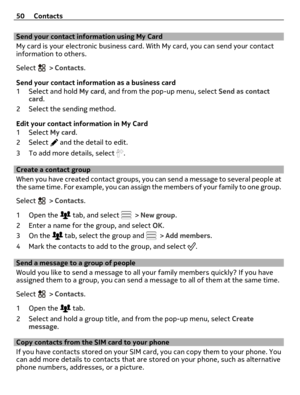 50 Contacts

Send your contact information using My Card

My card is your electronic business card. With My card, you can send your contact information to others.

Select > Contacts.

Send your contact information as a business card

1 Select and hold My card, and from the pop-up menu, select Send as contact card.

2 Select the sending method.

Edit your contact information in My Card

1 Select My card.

2 Select and the detail to edit.

3 To add more details, select .

Create a contact group

When you have created contact groups, you can send a message to several people at the same time. For example, you can assign the members of your family to one group.

Select > Contacts.

1 Open the tab, and select > New group.

2 Enter a name for the group, and select OK.

3 On the tab, select the group and > Add members.

4 Mark the contacts to add to the group, and select .

Send a message to a group of people

Would you like to send a message to all your family members quickly? If you have assigned them to a group, you can send a message to all of them at the same time.

Select > Contacts.

1 Open the tab.

2 Select and hold a group title, and from the pop-up menu, select Create message.

Copy contacts from the SIM card to your phone

If you have contacts stored on your SIM card, you can copy them to your phone. You can add more details to contacts that are stored on your phone, such as alternative phone numbers, addresses, or a picture.